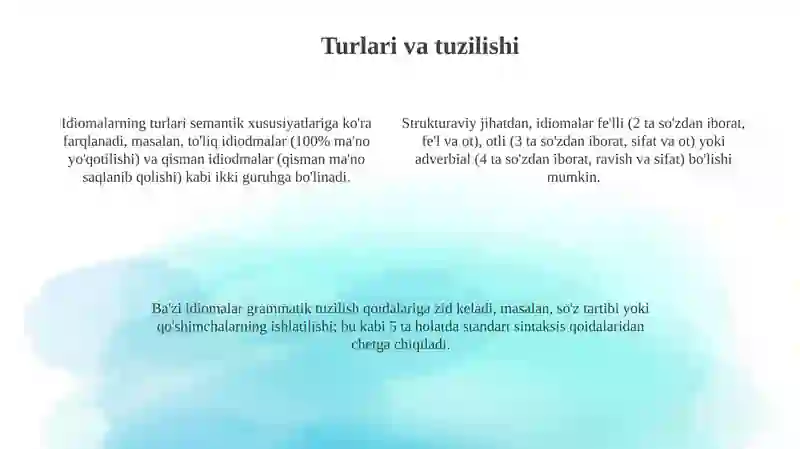 Turlari va tuzilishi

Idiomalarning turlari semantik xususiyatlariga ko'ra farqlanadi, masalan, to'liq idiodmalar (100% ma'no yo'qotilishi) va qisman idiodmalar (qisman ma'no saqlanib qolishi) kabi ikki guruhga bo'linadi.

Strukturaviy jihatdan, idiomalar fe'lli (2 ta so'zdan iborat, fe'l va ot), otli (3 ta so'zdan iborat, sifat va ot) yoki adverbial (4 ta so'zdan iborat, ravish va sifat) bo'lishi mumkin.

Ba'zi idiomalar grammatik tuzilish qoidalariga zid keladi, masalan, so'z tartibi yoki qo'shimchalarning ishlatilishi; bu kabi 5 ta holatda standart sintaksis qoidalaridan chetga chiqiladi.